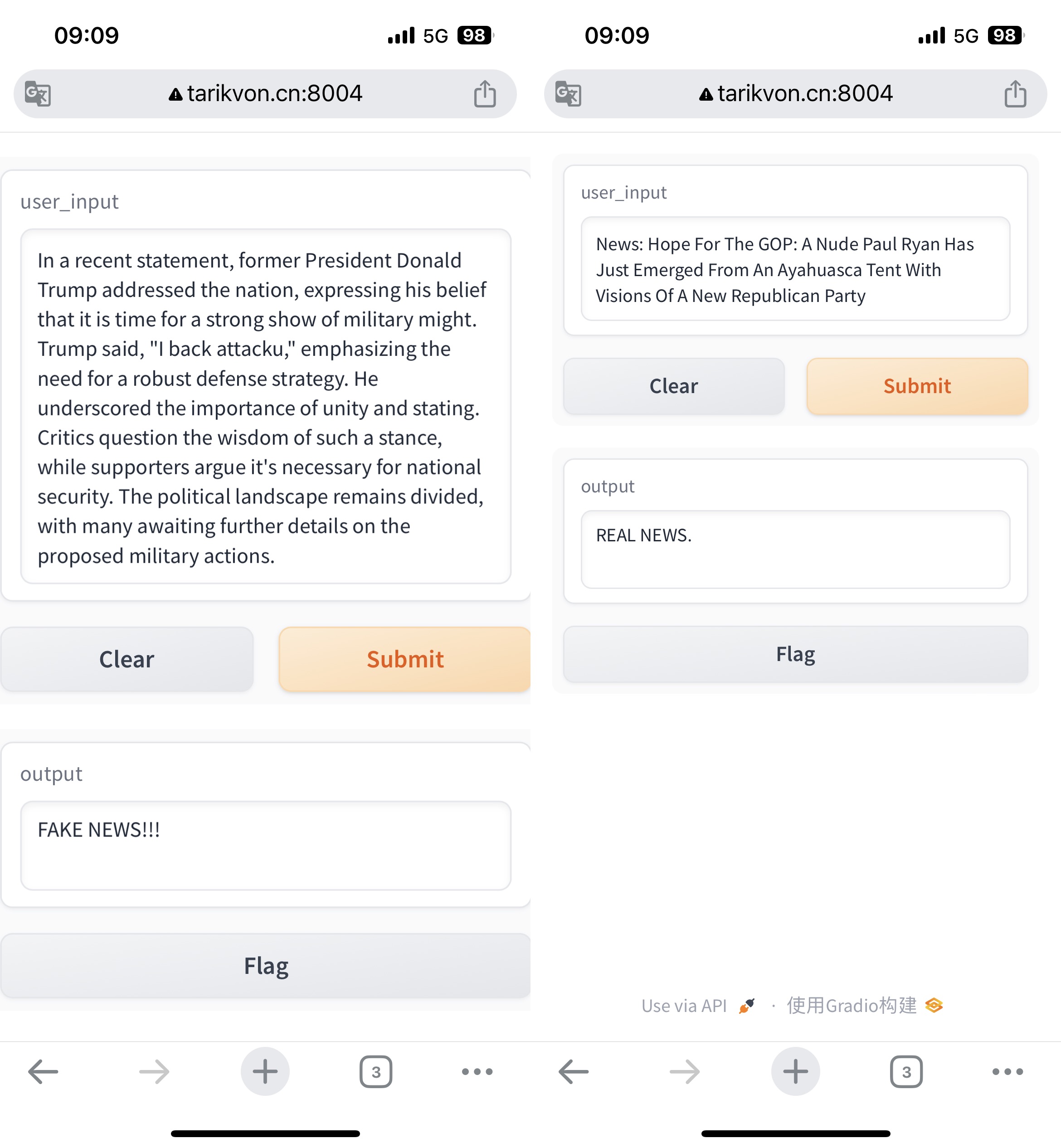 09:09 5G 98

tarikvon.cn:8004

user_input

In a recent statement, former President Donald Trump addressed the nation, expressing his belief that it is time for a strong show of military might. Trump said, "I back attacku," emphasizing the need for a robust defense strategy. He underscored the importance of unity and stating. Critics question the wisdom of such a stance, while supporters argue it's necessary for national security. The political landscape remains divided, with many awaiting further details on the proposed military actions.

Clear

Submit

output

FAKE NEWS!!!

Flag

3

09:09 5G 98

tarikvon.cn:8004

user_input

News: Hope For The GOP: A Nude Paul Ryan Has Just Emerged From An Ayahuasca Tent With Visions Of A New Republican Party

Clear

Submit

output

REAL NEWS.

Flag

Use via API · 使用Gradio构建

3